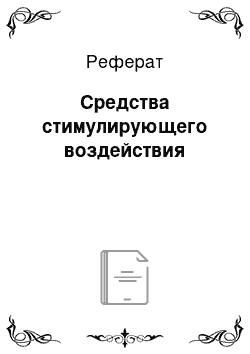 Реферат

Средства стимулирующего воздействия